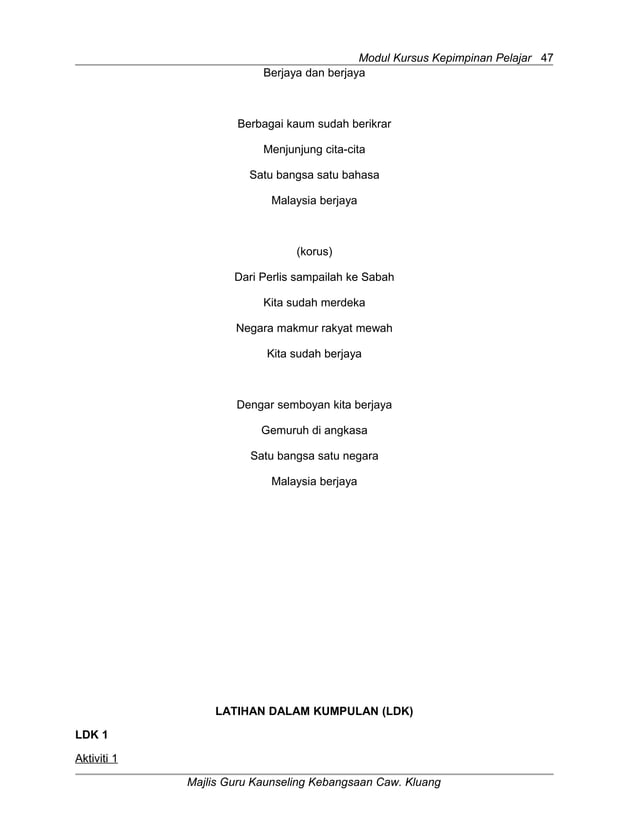 Modul Kursus Kepimpinan Pelajar 47

Berjaya dan berjaya

Berbagai kaum sudah berikrar
Menjunjung cita-cita
Satu bangsa satu bahasa
Malaysia berjaya

(korus)
Dari Perlis sampailah ke Sabah
Kita sudah merdeka
Negara makmur rakyat mewah
Kita sudah berjaya

Dengar semboyan kita berjaya
Gemuruh di angkasa
Satu bangsa satu negara
Malaysia berjaya

LATIHAN DALAM KUMPULAN (LDK)

LDK 1

Aktiviti 1

Majlis Guru Kaunseling Kebangsaan Caw. Kluang